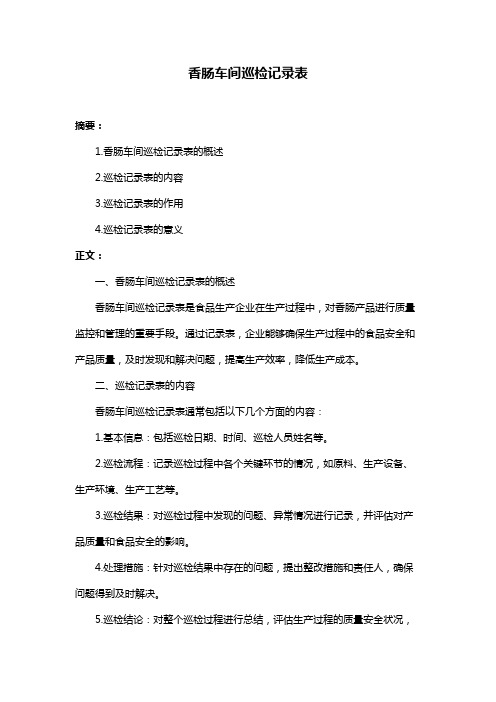 香肠车间巡检记录表

摘要：

1.香肠车间巡检记录表的概述

2.巡检记录表的内容

3.巡检记录表的作用

4.巡检记录表的意义

正文：

一、香肠车间巡检记录表的概述

香肠车间巡检记录表是食品生产企业在生产过程中，对香肠产品进行质量监控和管理的重要手段。通过记录表，企业能够确保生产过程中的食品安全和产品质量，及时发现和解决问题，提高生产效率，降低生产成本。

二、巡检记录表的内容

香肠车间巡检记录表通常包括以下几个方面的内容：

1.基本信息：包括巡检日期、时间、巡检人员姓名等。

2.巡检流程：记录巡检过程中各个关键环节的情况，如原料、生产设备、生产环境、生产工艺等。

3.巡检结果：对巡检过程中发现的问题、异常情况进行记录，并评估对产品质量和食品安全的影响。

4.处理措施：针对巡检结果中存在的问题，提出整改措施和责任人，确保问题得到及时解决。

5.巡检结论：对整个巡检过程进行总结，评估生产过程的质量安全状况，